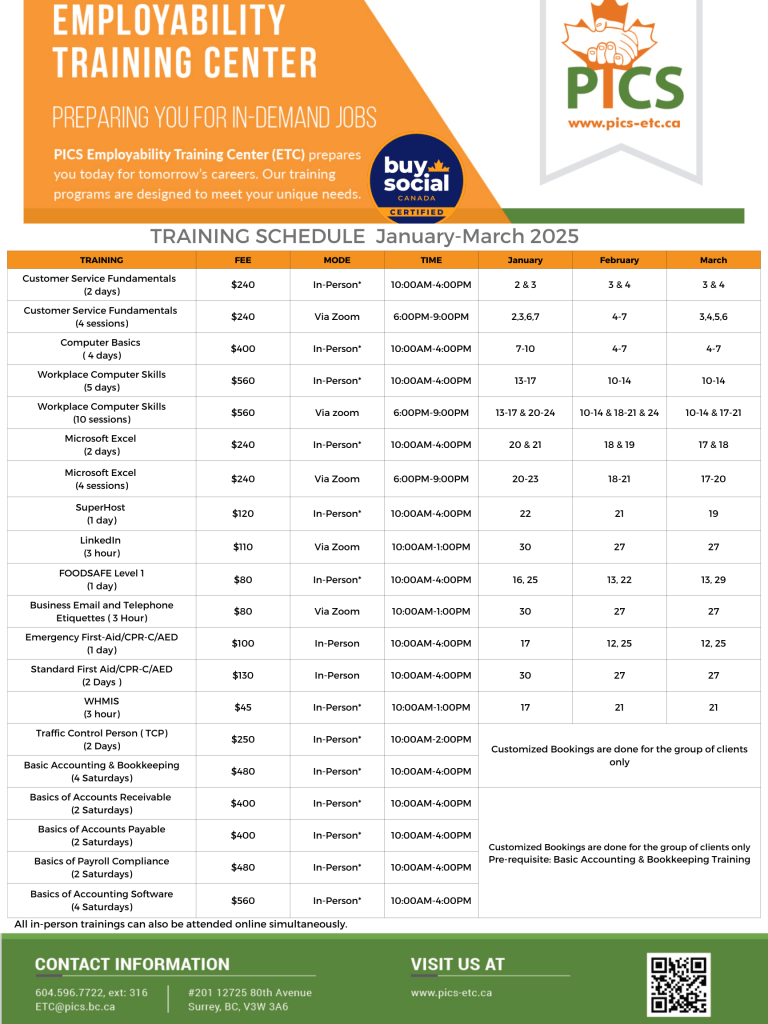 EMPLOYABILITY TRAINING CENTER

PREPARING YOU FOR IN-DEMAND JOBS

PICS Employability Training Center (ETC) prepares you today for tomorrow's careers. Our training programs are designed to meet your unique needs.

buy social CANADA CERTIFIED

PICS
www.pics-etc.ca

TRAINING SCHEDULE January-March 2025

| TRAINING | FEE | MODE | TIME | January | February | March |
|---|---|---|---|---|---|---|
| Customer Service Fundamentals (2 days) | $240 | In-Person* | 10:00AM-4:00PM | 2 & 3 | 3 & 4 | 3 & 4 |
| Customer Service Fundamentals (4 sessions) | $240 | Via Zoom | 6:00PM-9:00PM | 2,3,6,7 | 4-7 | 3,4,5,6 |
| Computer Basics ( 4 days) | $400 | In-Person* | 10:00AM-4:00PM | 7-10 | 4-7 | 4-7 |
| Workplace Computer Skills (5 days) | $560 | In-Person* | 10:00AM-4:00PM | 13-17 | 10-14 | 10-14 |
| Workplace Computer Skills (10 sessions) | $560 | Via zoom | 6:00PM-9:00PM | 13-17 & 20-24 | 10-14 & 18-21 & 24 | 10-14 & 17-21 |
| Microsoft Excel (2 days) | $240 | In-Person* | 10:00AM-4:00PM | 20 & 21 | 18 & 19 | 17 & 18 |
| Microsoft Excel (4 sessions) | $240 | Via Zoom | 6:00PM-9:00PM | 20-23 | 18-21 | 17-20 |
| SuperHost (1 day) | $120 | In-Person* | 10:00AM-4:00PM | 22 | 21 | 19 |
| LinkedIn (3 hour) | $110 | Via Zoom | 10:00AM-1:00PM | 30 | 27 | 27 |
| FOODSAFE Level 1 (1 day) | $80 | In-Person* | 10:00AM-4:00PM | 16, 25 | 13, 22 | 13, 29 |
| Business Email and Telephone Etiquettes ( 3 Hour) | $80 | Via Zoom | 10:00AM-1:00PM | 30 | 27 | 27 |
| Emergency First-Aid/CPR-C/AED (1 day) | $100 | In-Person | 10:00AM-4:00PM | 17 | 12, 25 | 12, 25 |
| Standard First Aid/CPR-C/AED (2 Days ) | $130 | In-Person | 10:00AM-4:00PM | 30 | 27 | 27 |
| WHMIS (3 hour) | $45 | In-Person* | 10:00AM-1:00PM | 17 | 21 | 21 |
| Traffic Control Person ( TCP) (2 Days) | $250 | In-Person* | 10:00AM-2:00PM | Customized Bookings are done for the group of clients only | | |
| Basic Accounting & Bookkeeping (4 Saturdays) | $480 | In-Person* | 10:00AM-4:00PM | | | |
| Basics of Accounts Receivable (2 Saturdays) | $400 | In-Person* | 10:00AM-4:00PM | Customized Bookings are done for the group of clients only Pre-requisite: Basic Accounting & Bookkeeping Training | | |
| Basics of Accounts Payable (2 Saturdays) | $400 | In-Person* | 10:00AM-4:00PM | | | |
| Basics of Payroll Compliance (2 Saturdays) | $480 | In-Person* | 10:00AM-4:00PM | | | |
| Basics of Accounting Software (4 Saturdays) | $560 | In-Person* | 10:00AM-4:00PM | | | |

All in-person trainings can also be attended online simultaneously.

CONTACT INFORMATION
604.596.7722, ext: 316
ETC@pics.bc.ca
#201 12725 80th Avenue
Surrey, BC, V3W 3A6

VISIT US AT
www.pics-etc.ca